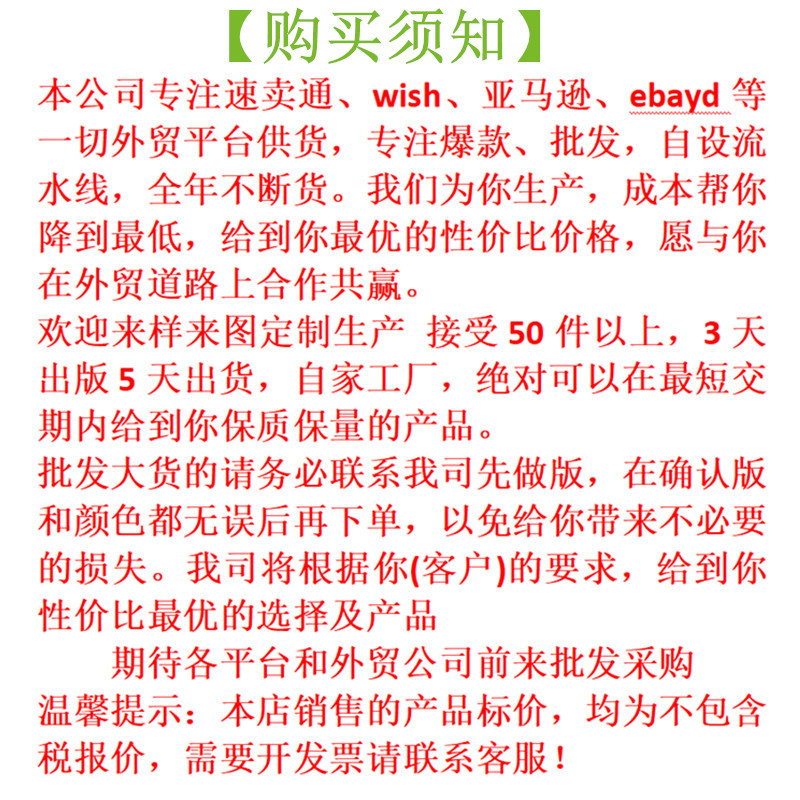 【购买须知】

本公司专注速卖通、wish、亚马逊、ebayd 等一切外贸平台供货，专注爆款、批发，自设流水线，全年不断货。我们为你生产，成本帮你降到最低，给到你最优的性价比价格，愿与你在外贸道路上合作共赢。

欢迎来样来图定制生产 接受 50 件以上，3 天出版 5 天出货，自家工厂，绝对可以在最短交期内给到你保质保量的产品。

批发大货的请务必联系我司先做版，在确认版和颜色都无误后再下单，以免给你带来不必要的损失。我司将根据你(客户)的要求，给到你性价比最优的选择及产品

期待各平台和外贸公司前来批发采购

温馨提示：本店销售的产品标价，均为不包含税报价，需要开发票请联系客服！